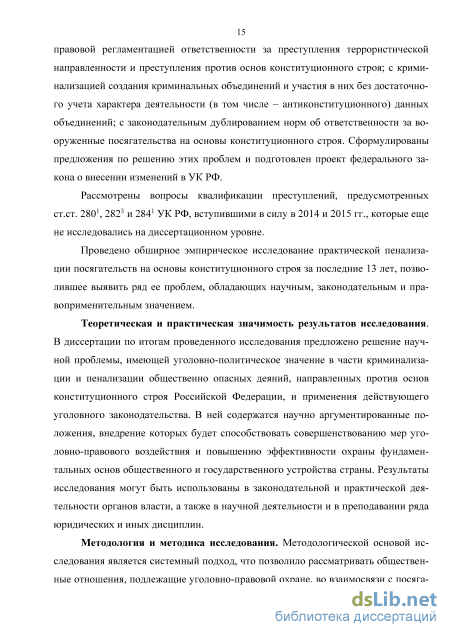 15

правовой регламентацией ответственности за преступления террористической направленности и преступления против основ конституционного строя; с криминализацией создания криминальных объединений и участия в них без достаточного учета характера деятельности (в том числе – антиконституционного) данных объединений; с законодательным дублированием норм об ответственности за вооруженные посягательства на основы конституционного строя. Сформулированы предложения по решению этих проблем и подготовлен проект федерального закона о внесении изменений в УК РФ.

Рассмотрены вопросы квалификации преступлений, предусмотренных ст.ст. $280^1$, $282^3$ и $284^1$ УК РФ, вступившими в силу в 2014 и 2015 гг., которые еще не исследовались на диссертационном уровне.

Проведено обширное эмпирическое исследование практической пенализации посягательств на основы конституционного строя за последние 13 лет, позволившее выявить ряд ее проблем, обладающих научным, законодательным и правоприменительным значением.

Теоретическая и практическая значимость результатов исследования. В диссертации по итогам проведенного исследования предложено решение научной проблемы, имеющей уголовно-политическое значение в части криминализации и пенализации общественно опасных деяний, направленных против основ конституционного строя Российской Федерации, и применения действующего уголовного законодательства. В ней содержатся научно аргументированные положения, внедрение которых будет способствовать совершенствованию мер уголовно-правового воздействия и повышению эффективности охраны фундаментальных основ общественного и государственного устройства страны. Результаты исследования могут быть использованы в законодательной и практической деятельности органов власти, а также в научной деятельности и в преподавании ряда юридических и иных дисциплин.

Методология и методика исследования. Методологической основой исследования является системный подход, что позволило рассматривать общественные отношения, подлежащие уголовно-правовой охране, во взаимосвязи с посяга-

dsLib.net
библиотека диссертаций